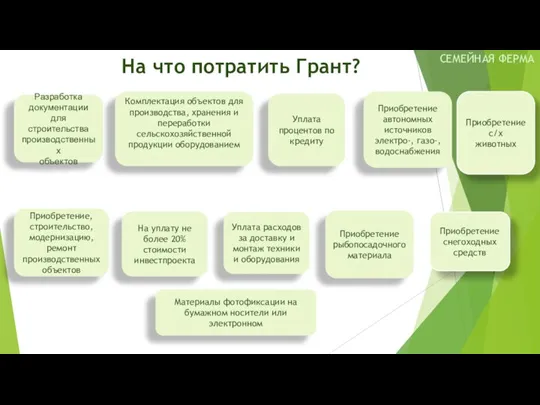 На что потратить Грант?

СЕМЕЙНАЯ ФЕРМА

Разработка документации для строительства производственны х объектов

Комплектация объектов для производства, хранения и переработки сельскохозяйственной продукции оборудованием

Уплата процентов по кредиту

Приобретение автономных источников электро-, газо-, водоснабжения

Приобретение с/х животных

Приобретение, строительство, модернизацию, ремонт производственных объектов

На уплату не более 20% стоимости инвестпроекта

Уплата расходов за доставку и монтаж техники и оборудования

Приобретение рыбопосадочного материала

Приобретение снегоходных средств

Материалы фотофиксации на бумажном носители или электронном